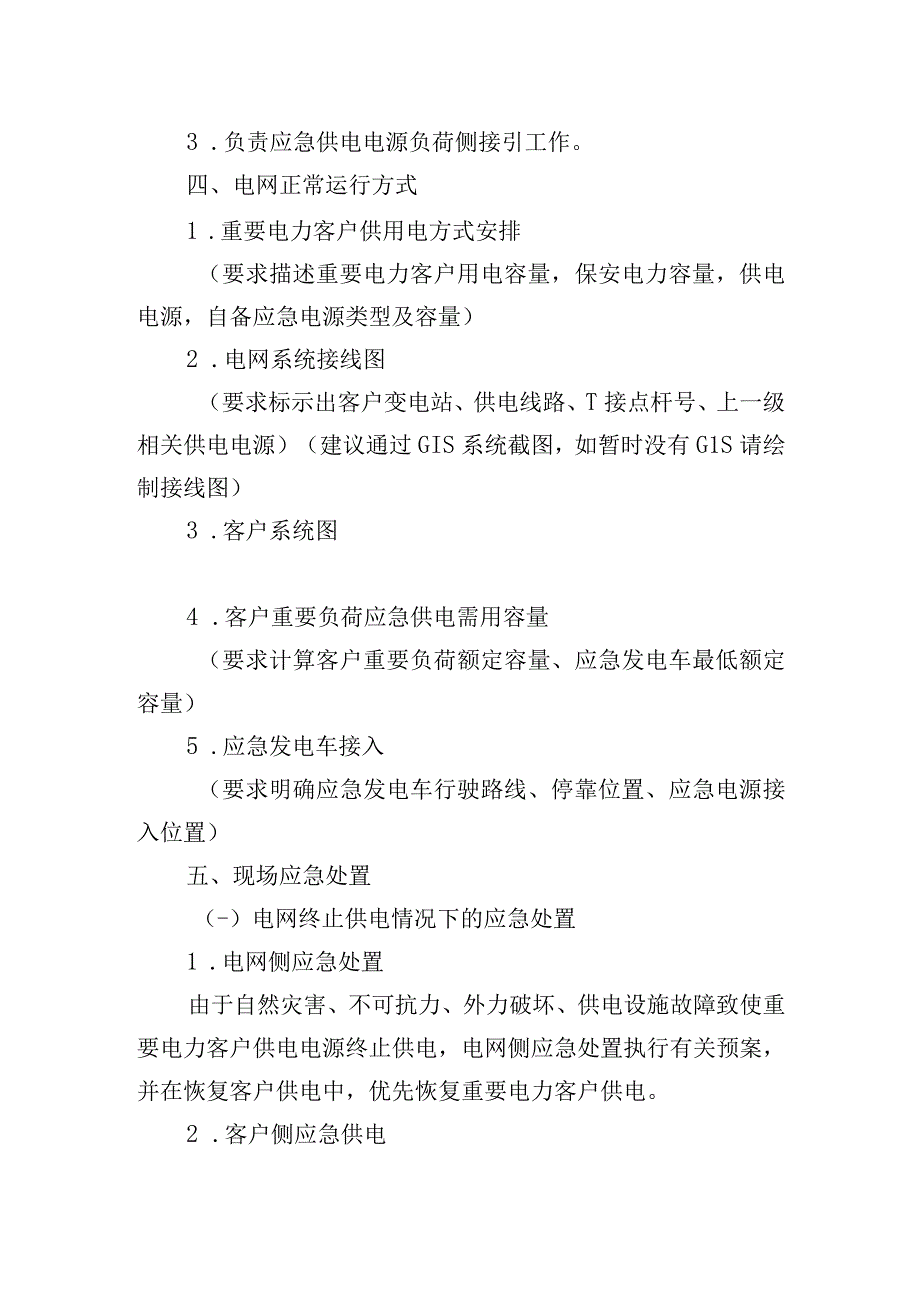 3．负责应急供电电源负荷侧接引工作。

四、电网正常运行方式

1．重要电力客户供用电方式安排

（要求描述重要电力客户用电容量，保安电力容量，供电电源，自备应急电源类型及容量）

2．电网系统接线图

（要求标示出客户变电站、供电线路、T接点杆号、上一级相关供电电源）（建议通过GIS系统截图，如暂时没有G1S请绘制接线图）

3．客户系统图

4．客户重要负荷应急供电需用容量

（要求计算客户重要负荷额定容量、应急发电车最低额定容量）

5．应急发电车接入

（要求明确应急发电车行驶路线、停靠位置、应急电源接入位置）

五、现场应急处置

（-）电网终止供电情况下的应急处置

1．电网侧应急处置

由于自然灾害、不可抗力、外力破坏、供电设施故障致使重要电力客户供电电源终止供电，电网侧应急处置执行有关预案，并在恢复客户供电中，优先恢复重要电力客户供电。

2．客户侧应急供电